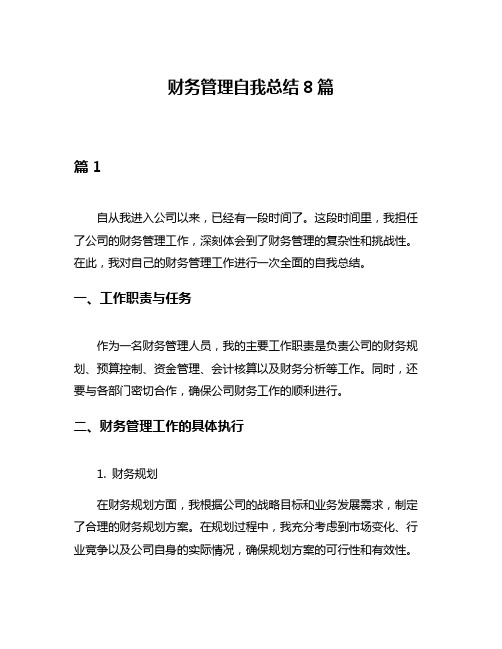 财务管理自我总结 8 篇

篇 1

自从我进入公司以来，已经有一段时间了。这段时间里，我担任了公司的财务管理工作，深刻体会到了财务管理的复杂性和挑战性。在此，我对自己的财务管理工作进行一次全面的自我总结。

一、工作职责与任务

作为一名财务管理人员，我的主要工作职责是负责公司的财务规划、预算控制、资金管理、会计核算以及财务分析等工作。同时，还要与各部门密切合作，确保公司财务工作的顺利进行。

二、财务管理工作的具体执行

1. 财务规划

在财务规划方面，我根据公司的战略目标和业务发展需求，制定了合理的财务规划方案。在规划过程中，我充分考虑到市场变化、行业竞争以及公司自身的实际情况，确保规划方案的可行性和有效性。